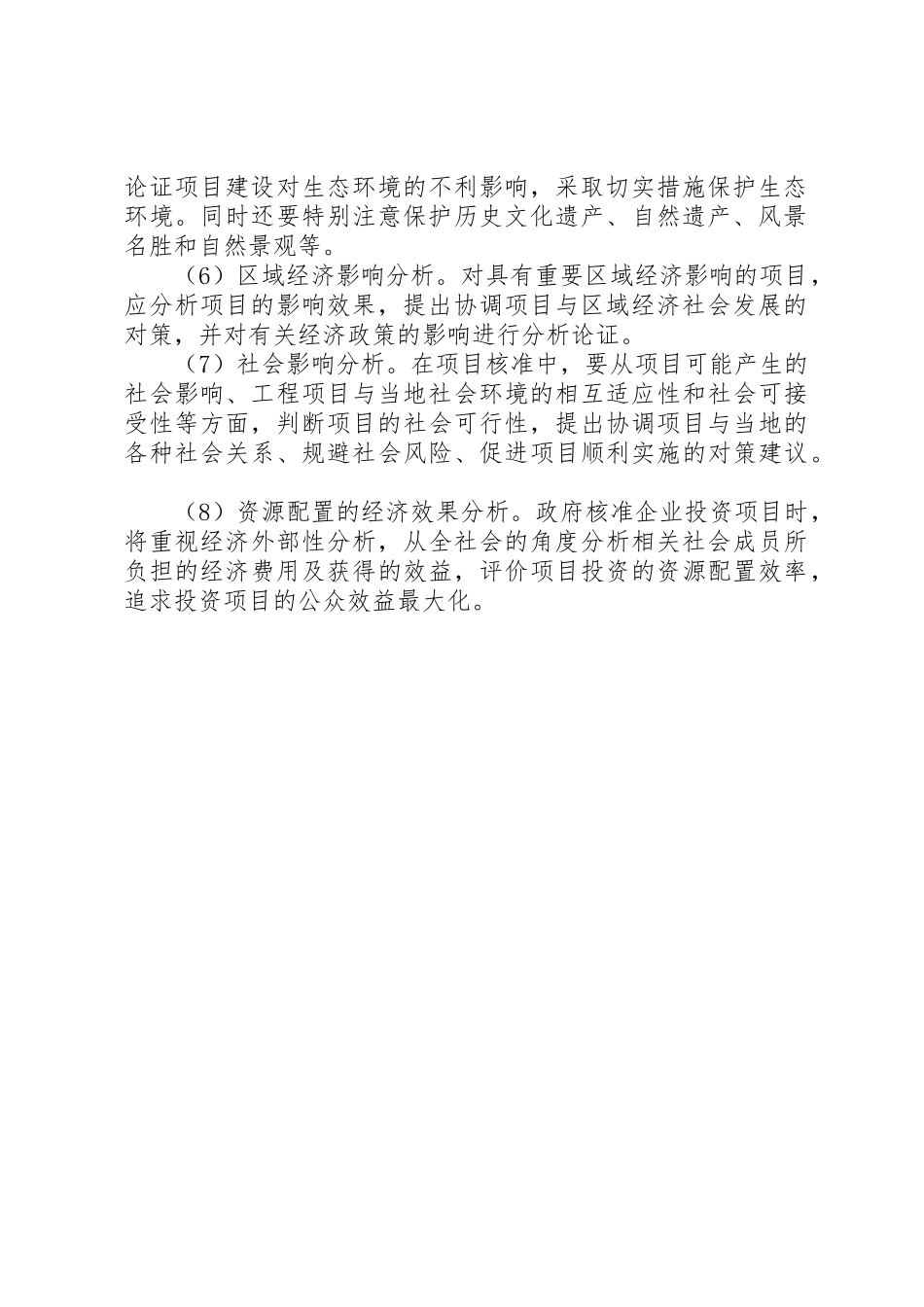 论证项目建设对生态环境的不利影响，采取切实措施保护生态环境。同时还要特别注意保护历史文化遗产、自然遗产、风景名胜和自然景观等。

（6）区域经济影响分析。对具有重要区域经济影响的项目，应分析项目的影响效果，提出协调项目与区域经济社会发展的对策，并对有关经济政策的影响进行分析论证。

（7）社会影响分析。在项目核准中，要从项目可能产生的社会影响、工程项目与当地社会环境的相互适应性和社会可接受性等方面，判断项目的社会可行性，提出协调项目与当地的各种社会关系、规避社会风险、促进项目顺利实施的对策建议。

（8）资源配置的经济效果分析。政府核准企业投资项目时，将重视经济外部性分析，从全社会的角度分析相关社会成员所负担的经济费用及获得的效益，评价项目投资的资源配置效率，追求投资项目的公众效益最大化。